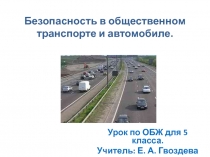 Безопасность в общественном транспорте и автомобиле.

Урок по ОБЖ для 5 класса.
Учитель: Е. А. Гвоздева